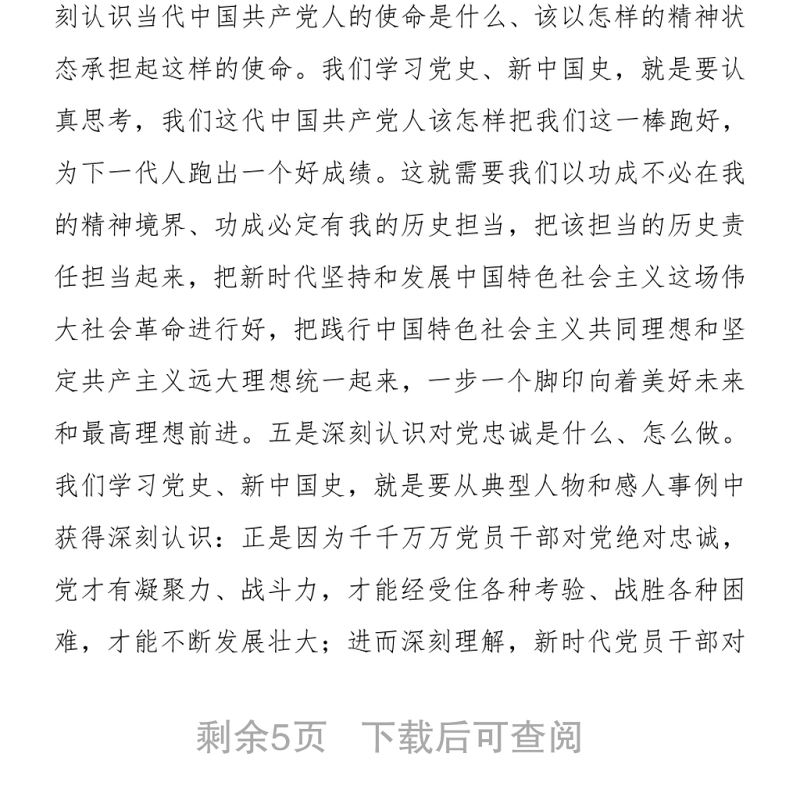 刻认识当代中国共产党人的使命是什么、该以怎样的精神状态承担起这样的使命。我们学习党史、新中国史，就是要认真思考，我们这代中国共产党人该怎样把我们这一棒跑好，为下一代人跑出一个好成绩。这就需要我们以功成不必在我的精神境界、功成必定有我的历史担当，把该担当的历史责任担当起来，把新时代坚持和发展中国特色社会主义这场伟大社会革命进行好，把践行中国特色社会主义共同理想和坚定共产主义远大理想统一起来，一步一个脚印向着美好未来和最高理想前进。五是深刻认识对党忠诚是什么、怎么做。我们学习党史、新中国史，就是要从典型人物和感人事例中获得深刻认识：正是因为千千万万党员干部对党绝对忠诚，党才有凝聚力、战斗力，才能经受住各种考验、战胜各种困难，才能不断发展壮大；进而深刻理解，新时代党员干部对

剩余5页　下载后可查阅